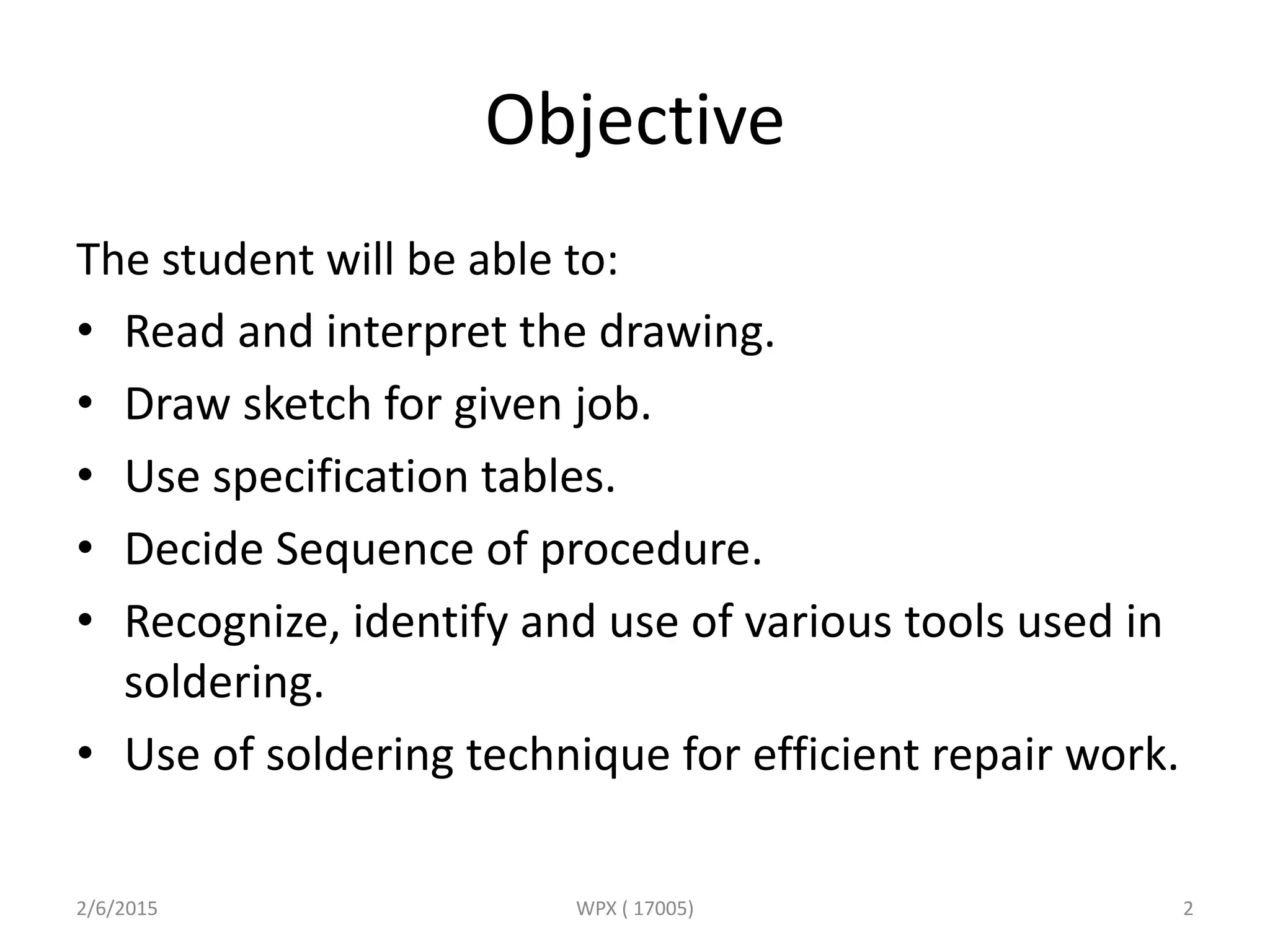 Objective

The student will be able to:
• Read and interpret the drawing.
• Draw sketch for given job.
• Use specification tables.
• Decide Sequence of procedure.
• Recognize, identify and use of various tools used in soldering.
• Use of soldering technique for efficient repair work.

2/6/2015 WPX ( 17005) 2